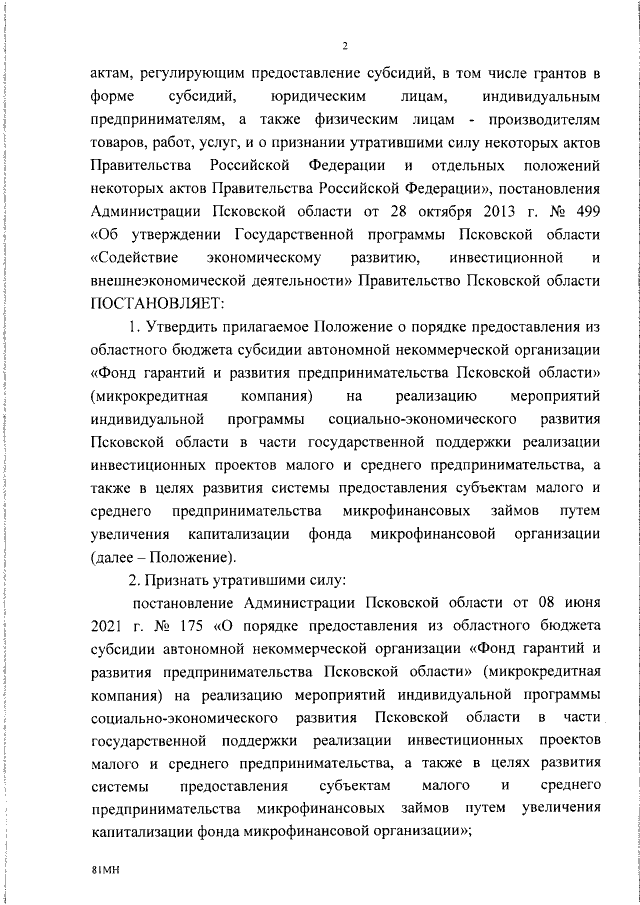 2

актам, регулирующим предоставление субсидий, в том числе грантов в форме субсидий, юридическим лицам, индивидуальным предпринимателям, а также физическим лицам - производителям товаров, работ, услуг, и о признании утратившими силу некоторых актов Правительства Российской Федерации и отдельных положений некоторых актов Правительства Российской Федерации», постановления Администрации Псковской области от 28 октября 2013 г. № 499 «Об утверждении Государственной программы Псковской области «Содействие экономическому развитию, инвестиционной и внешнеэкономической деятельности» Правительство Псковской области ПОСТАНОВЛЯЕТ:

1. Утвердить прилагаемое Положение о порядке предоставления из областного бюджета субсидии автономной некоммерческой организации «Фонд гарантий и развития предпринимательства Псковской области» (микрокредитная компания) на реализацию мероприятий индивидуальной программы социально-экономического развития Псковской области в части государственной поддержки реализации инвестиционных проектов малого и среднего предпринимательства, а также в целях развития системы предоставления субъектам малого и среднего предпринимательства микрофинансовых займов путем увеличения капитализации фонда микрофинансовой организации (далее – Положение).

2. Признать утратившими силу:

постановление Администрации Псковской области от 08 июня 2021 г. № 175 «О порядке предоставления из областного бюджета субсидии автономной некоммерческой организации «Фонд гарантий и развития предпринимательства Псковской области» (микрокредитная компания) на реализацию мероприятий индивидуальной программы социально-экономического развития Псковской области в части государственной поддержки реализации инвестиционных проектов малого и среднего предпринимательства, а также в целях развития системы предоставления субъектам малого и среднего предпринимательства микрофинансовых займов путем увеличения капитализации фонда микрофинансовой организации»;

81МН